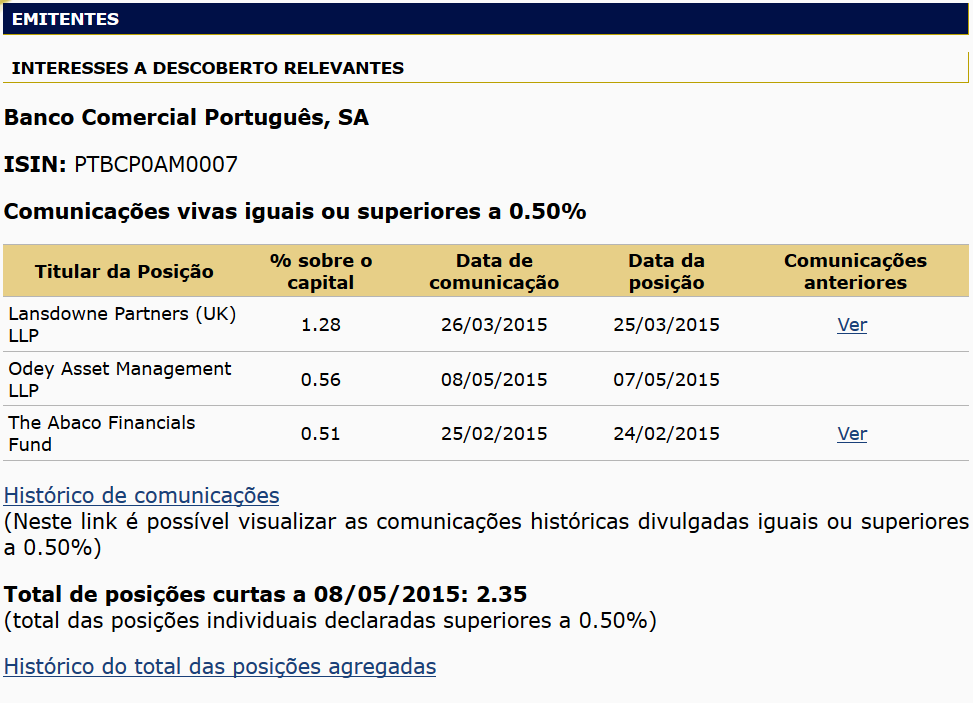 EMITENTES

INTERESSES A DESCOBERTO RELEVANTES

Banco Comercial Português, SA

ISIN: PTBCP0AM0007

Comunicações vivas iguais ou superiores a 0.50%

| Titular da Posição | % sobre o capital | Data de comunicação | Data da posição | Comunicações anteriores |
|---|---|---|---|---|
| Lansdowne Partners (UK) LLP | 1.28 | 26/03/2015 | 25/03/2015 | Ver |
| Odey Asset Management LLP | 0.56 | 08/05/2015 | 07/05/2015 | |
| The Abaco Financials Fund | 0.51 | 25/02/2015 | 24/02/2015 | Ver |

Histórico de comunicações
(Neste link é possível visualizar as comunicações históricas divulgadas iguais ou superiores a 0.50%)

Total de posições curtas a 08/05/2015: 2.35
(total das posições individuais declaradas superiores a 0.50%)

Histórico do total das posições agregadas